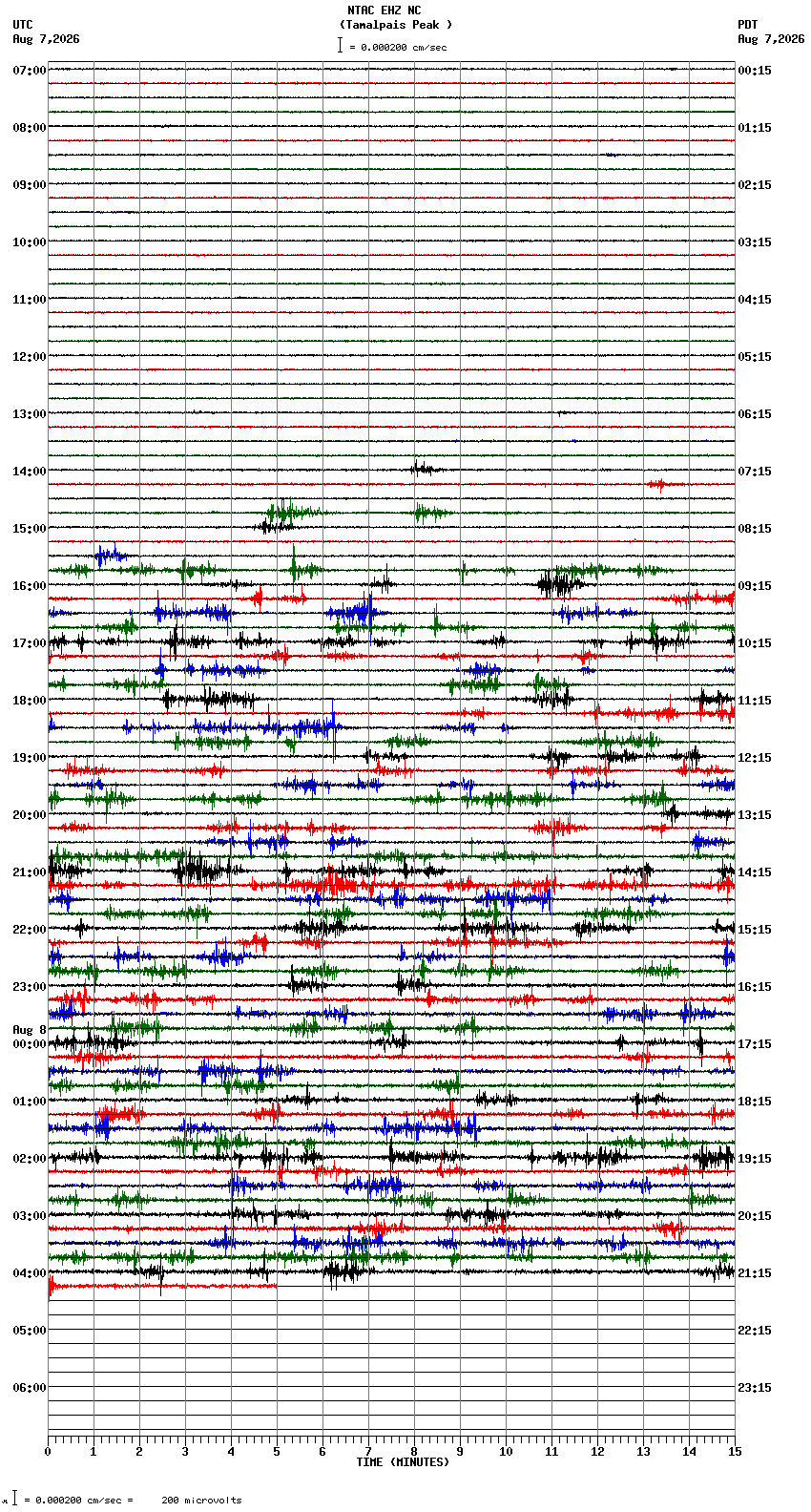 NTAC EHZ NC
(Tamalpais Peak )
= 0.000200 cm/sec

UTC
Aug 7,2026

PDT
Aug 7,2026

07:00
08:00
09:00
10:00
11:00
12:00
13:00
14:00
15:00
16:00
17:00
18:00
19:00
20:00
21:00
22:00
23:00
Aug 8
00:00
01:00
02:00
03:00
04:00
05:00
06:00

00:15
01:15
02:15
03:15
04:15
05:15
06:15
07:15
08:15
09:15
10:15
11:15
12:15
13:15
14:15
15:15
16:15
17:15
18:15
19:15
20:15
21:15
22:15
23:15

0 1 2 3 4 5 6 7 8 9 10 11 12 13 14 15
TIME (MINUTES)

= 0.000200 cm/sec = 200 microvolts